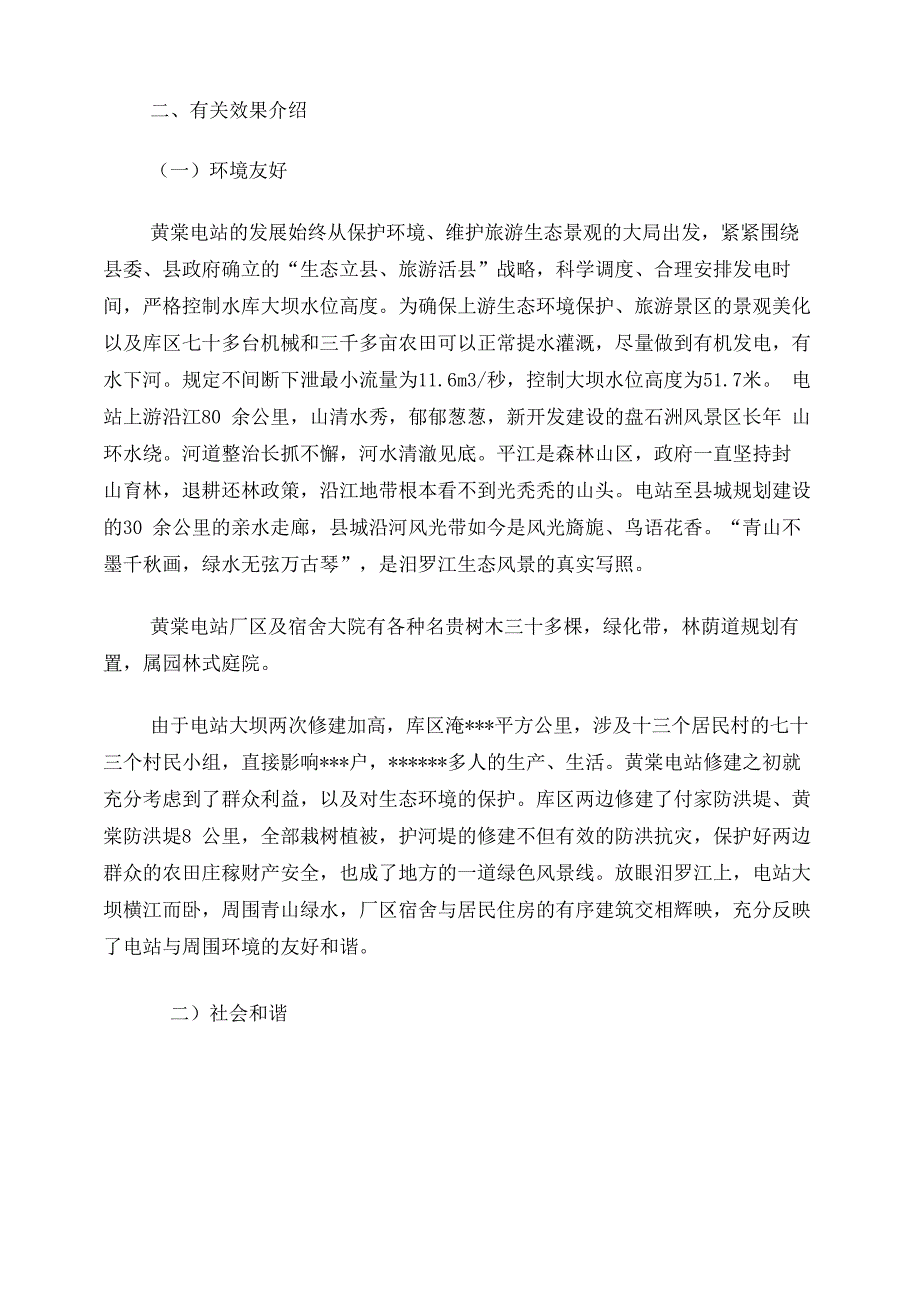 二、有关效果介绍

（一）环境友好

黄棠电站的发展始终从保护环境、维护旅游生态景观的大局出发，紧紧围绕县委、县政府确立的“生态立县、旅游活县”战略，科学调度、合理安排发电时间，严格控制水库大坝水位高度。为确保上游生态环境保护、旅游景区的景观美化以及库区七十多台机械和三千多亩农田可以正常提水灌溉，尽量做到有机发电，有水下河。规定不间断下泄最小流量为11.6m3/秒，控制大坝水位高度为51.7米。 电站上游沿江80 余公里，山清水秀，郁郁葱葱，新开发建设的盘石洲风景区长年 山环水绕。河道整治长抓不懈，河水清澈见底。平江是森林山区，政府一直坚持封山育林，退耕还林政策，沿江地带根本看不到光秃秃的山头。电站至县城规划建设的30 余公里的亲水走廊，县城沿河风光带如今是风光旖旎、鸟语花香。“青山不墨千秋画，绿水无弦万古琴”，是汨罗江生态风景的真实写照。

黄棠电站厂区及宿舍大院有各种名贵树木三十多棵，绿化带，林荫道规划有置，属园林式庭院。

由于电站大坝两次修建加高，库区淹***平方公里，涉及十三个居民村的七十三个村民小组，直接影响***户，******多人的生产、生活。黄棠电站修建之初就充分考虑到了群众利益，以及对生态环境的保护。库区两边修建了付家防洪堤、黄棠防洪堤8 公里，全部栽树植被，护河堤的修建不但有效的防洪抗灾，保护好两边群众的农田庄稼财产安全，也成了地方的一道绿色风景线。放眼汨罗江上，电站大坝横江而卧，周围青山绿水，厂区宿舍与居民住房的有序建筑交相辉映，充分反映了电站与周围环境的友好和谐。

二）社会和谐